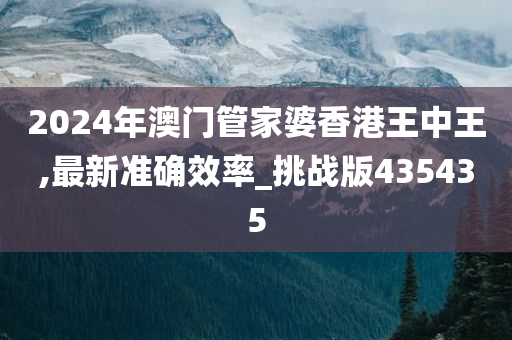 2024年澳门管家婆香港王中王,最新准确效率_挑战版435435